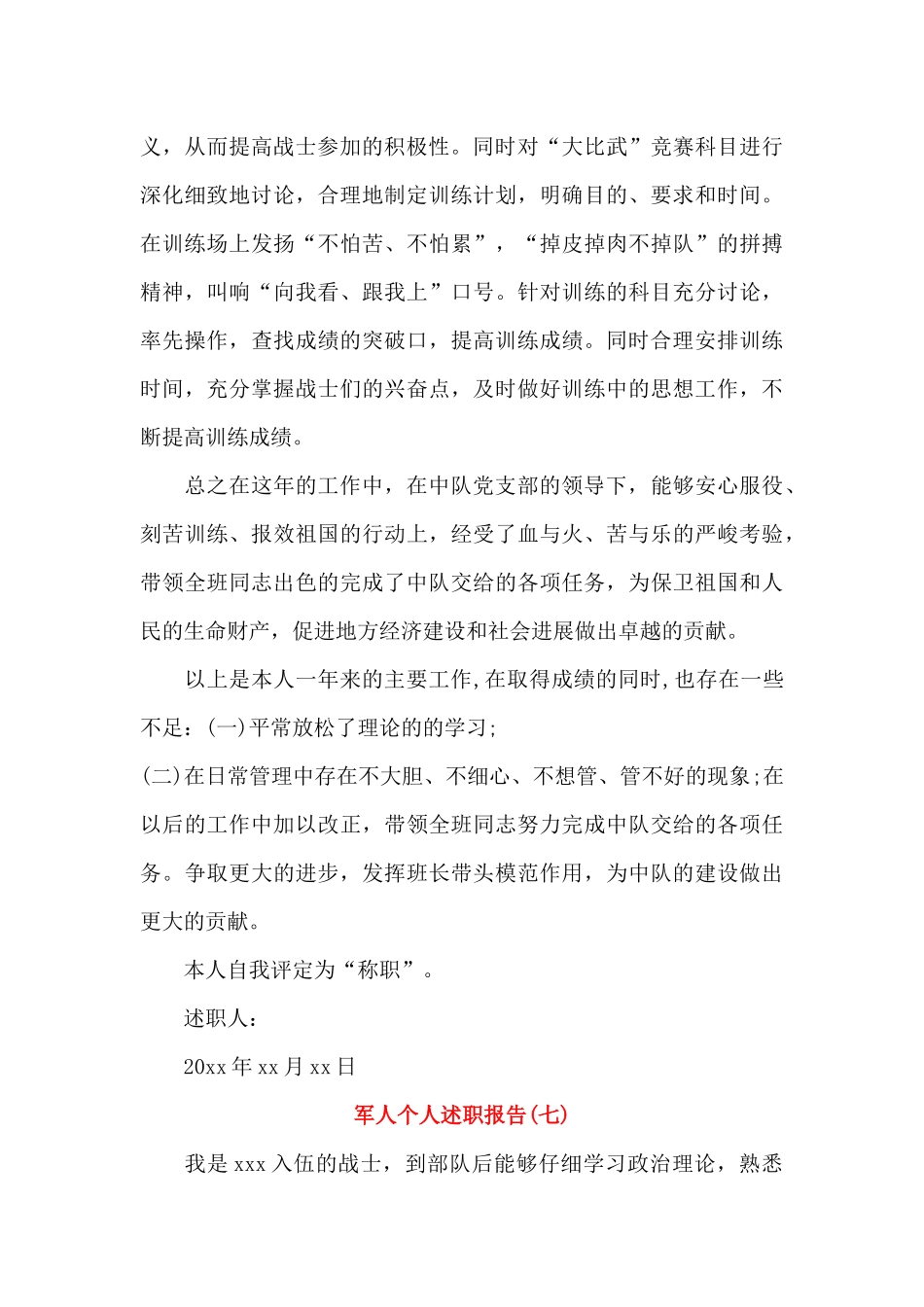 义，从而提高战士参加的积极性。同时对“大比武”竞赛科目进行深化细致地讨论，合理地制定训练计划，明确目的、要求和时间。在训练场上发扬“不怕苦、不怕累”，“掉皮掉肉不掉队”的拼搏精神，叫响“向我看、跟我上”口号。针对训练的科目充分讨论，率先操作，查找成绩的突破口，提高训练成绩。同时合理安排训练时间，充分掌握战士们的兴奋点，及时做好训练中的思想工作，不断提高训练成绩。

总之在这年的工作中，在中队党支部的领导下，能够安心服役、刻苦训练、报效祖国的行动上，经受了血与火、苦与乐的严峻考验，带领全班同志出色的完成了中队交给的各项任务，为保卫祖国和人民的生命财产，促进地方经济建设和社会进展做出卓越的贡献。

以上是本人一年来的主要工作,在取得成绩的同时,也存在一些不足:(一)平常放松了理论的的学习;

(二)在日常管理中存在不大胆、不细心、不想管、管不好的现象;在以后的工作中加以改正，带领全班同志努力完成中队交给的各项任务。争取更大的进步，发挥班长带头模范作用，为中队的建设做出更大的贡献。

本人自我评定为“称职”。

述职人：

20xx 年 xx 月 xx 日

军人个人述职报告(七)

我是 xxx 入伍的战士，到部队后能够仔细学习政治理论，熟悉